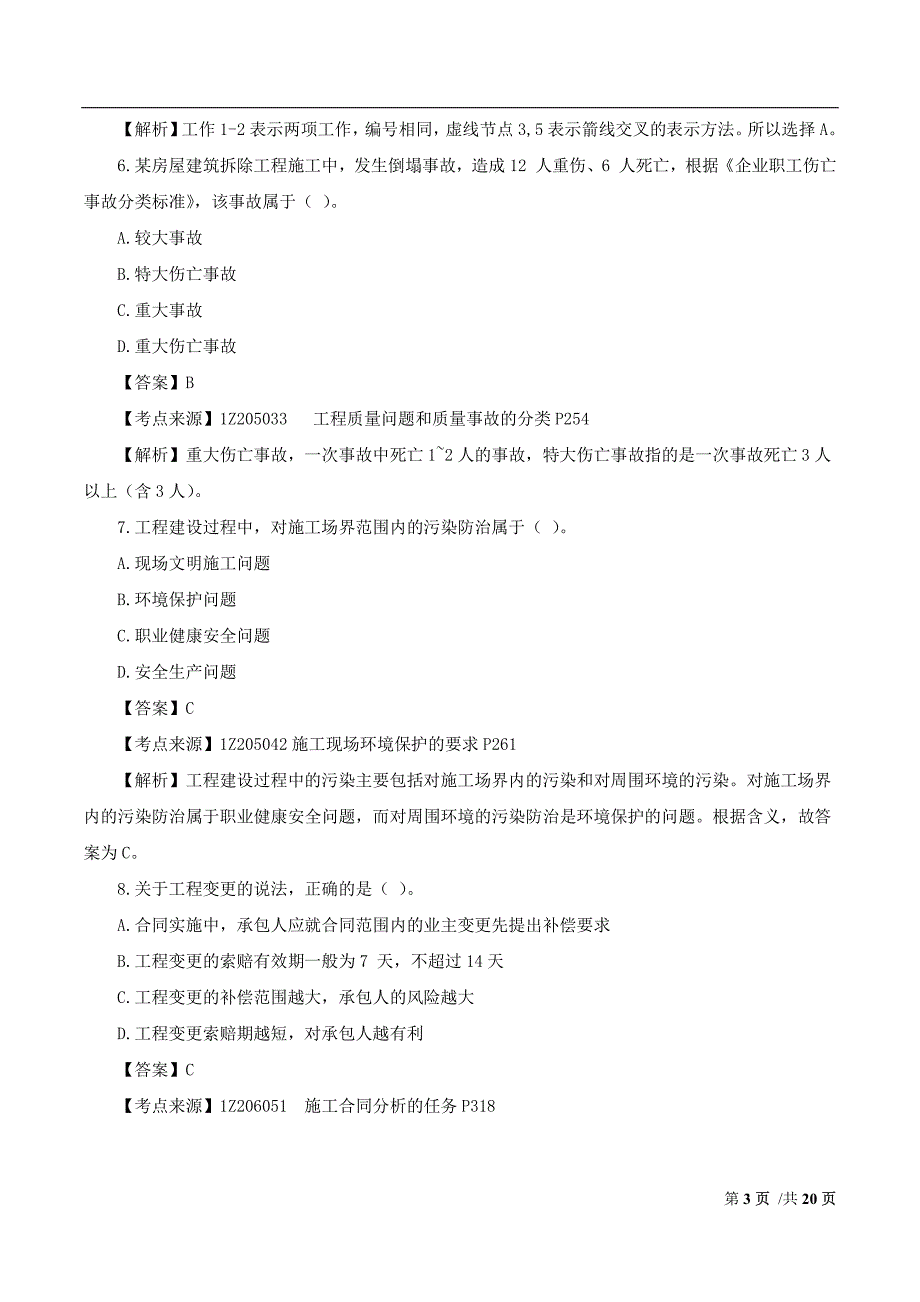 【解析】工作 1-2 表示两项工作，编号相同，虚线节点 3,5 表示箭线交叉的表示方法。所以选择 A。

6.某房屋建筑拆除工程施工中，发生倒塌事故，造成 12 人重伤、6 人死亡，根据《企业职工伤亡事故分类标准》，该事故属于（ ）。

A.较大事故

B.特大伤亡事故

C.重大事故

D.重大伤亡事故

【答案】B

【考点来源】1Z205033 工程质量问题和质量事故的分类 P254

【解析】重大伤亡事故，一次事故中死亡 1~2 人的事故，特大伤亡事故指的是一次事故死亡 3 人以上（含 3 人）。

7.工程建设过程中，对施工场界范围内的污染防治属于（ ）。

A.现场文明施工问题

B.环境保护问题

C.职业健康安全问题

D.安全生产问题

【答案】C

【考点来源】1Z205042 施工现场环境保护的要求 P261

【解析】工程建设过程中的污染主要包括对施工场界内的污染和对周围环境的污染。对施工场界内的污染防治属于职业健康安全问题，而对周围环境的污染防治是环境保护的问题。根据含义，故答案为 C。

8.关于工程变更的说法，正确的是（ ）。

A.合同实施中，承包人应就合同范围内的业主变更先提出补偿要求

B.工程变更的索赔有效期一般为 7 天，不超过 14 天

C.工程变更的补偿范围越大，承包人的风险越大

D.工程变更索赔期越短，对承包人越有利

【答案】C

【考点来源】1Z206051 施工合同分析的任务 P318

第 3 页 /共 20 页